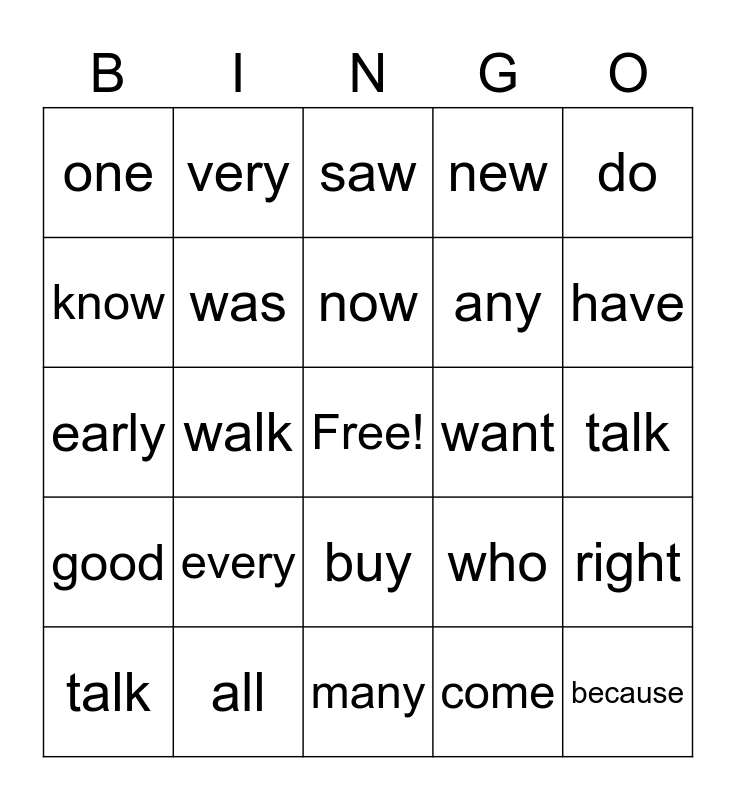 | B | I | N | G | O |
|---|---|---|---|---|
| one | very | saw | new | do |
| know | was | now | any | have |
| early | walk | Free! | want | talk |
| good | every | buy | who | right |
| talk | all | many | come | because |